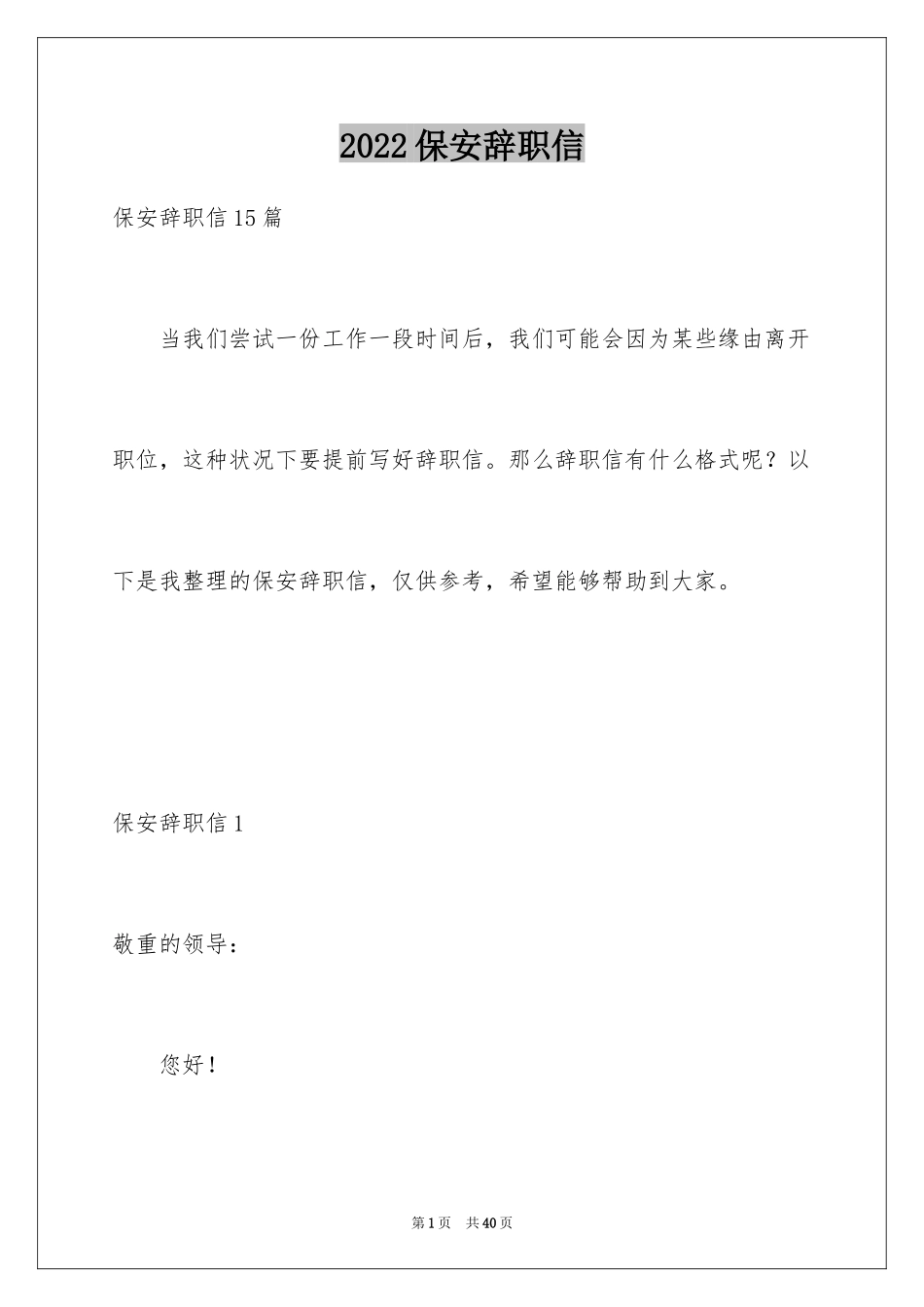 2022 保安辞职信

保安辞职信 15 篇

当我们尝试一份工作一段时间后，我们可能会因为某些缘由离开职位，这种状况下要提前写好辞职信。那么辞职信有什么格式呢？以下是我整理的保安辞职信，仅供参考，希望能够帮助到大家。

保安辞职信 1

敬重的领导：

您好！

第 1 页　共 40 页